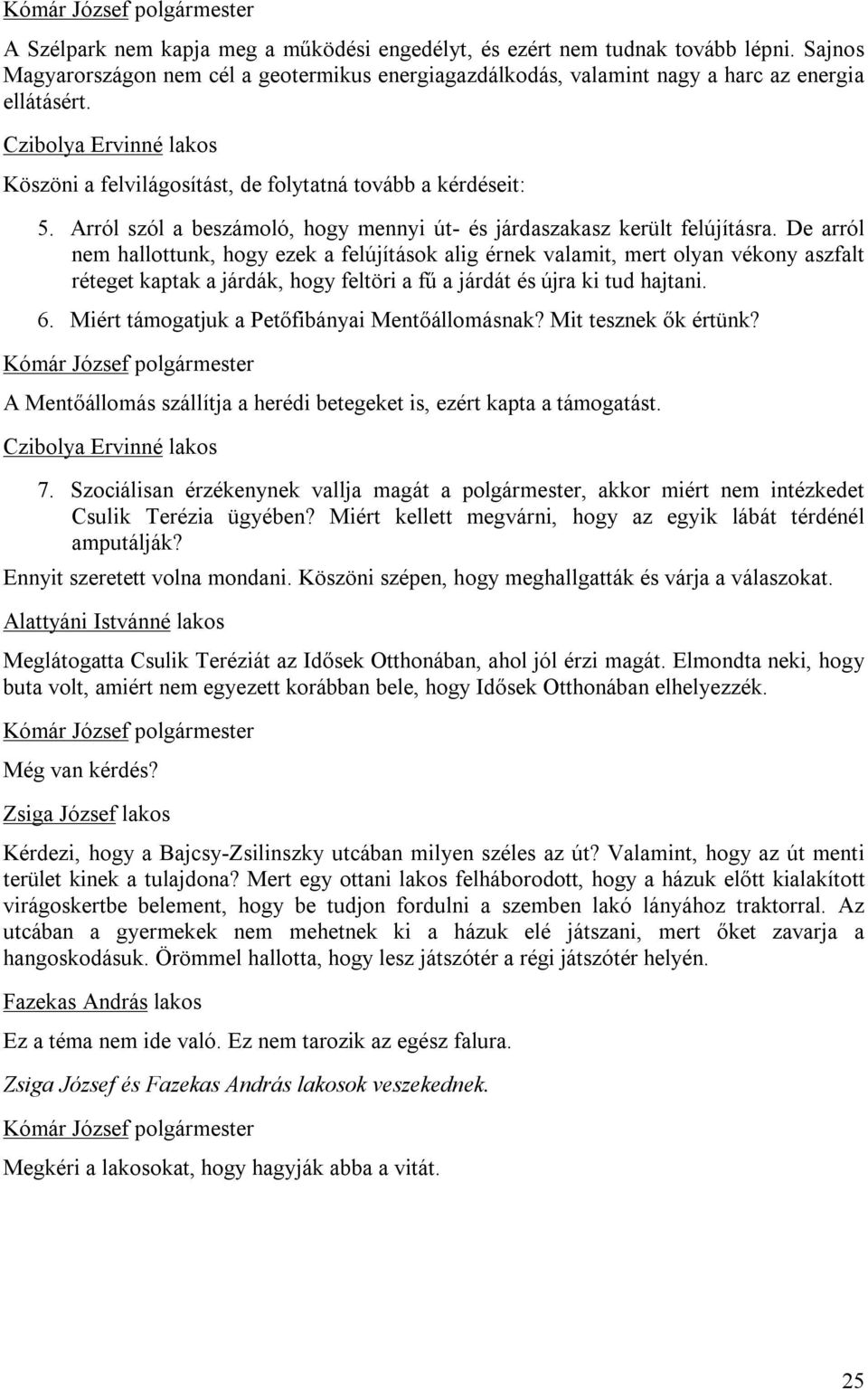 Kómár József polgármester

A Szélpark nem kapja meg a működési engedélyt, és ezért nem tudnak tovább lépni. Sajnos Magyarországon nem cél a geotermikus energiagazdálkodás, valamint nagy a harc az energia ellátásért.

Czibolya Ervinné lakos

Köszöni a felvilágosítást, de folytatná tovább a kérdéseit:

5. Arról szól a beszámoló, hogy mennyi út- és járdaszakasz került felújításra. De arról nem hallottunk, hogy ezek a felújítások alig érnek valamit, mert olyan vékony aszfalt réteget kaptak a járdák, hogy feltöri a fű a járdát és újra ki tud hajtani.

6. Miért támogatjuk a Petőfibányai Mentőállomásnak? Mit tesznek ők értünk?

Kómár József polgármester

A Mentőállomás szállítja a herédi betegeket is, ezért kapta a támogatást.

Czibolya Ervinné lakos

7. Szociálisan érzékenynek vallja magát a polgármester, akkor miért nem intézkedet Csulik Terézia ügyében? Miért kellett megvárni, hogy az egyik lábát térdénél amputálják?

Ennyit szeretett volna mondani. Köszöni szépen, hogy meghallgatták és várja a válaszokat.

Alattyáni Istvánné lakos

Meglátogatta Csulik Teréziát az Idősek Otthonában, ahol jól érzi magát. Elmondta neki, hogy buta volt, amiért nem egyezett korábban bele, hogy Idősek Otthonában elhelyezzék.

Kómár József polgármester

Még van kérdés?

Zsiga József lakos

Kérdezi, hogy a Bajcsy-Zsilinszky utcában milyen széles az út? Valamint, hogy az út menti terület kinek a tulajdona? Mert egy ottani lakos felháborodott, hogy a házuk előtt kialakított virágoskertbe belement, hogy be tudjon fordulni a szemben lakó lányához traktorral. Az utcában a gyermekek nem mehetnek ki a házuk elé játszani, mert őket zavarja a hangoskodásuk. Örömmel hallotta, hogy lesz játszótér a régi játszótér helyén.

Fazekas András lakos

Ez a téma nem ide való. Ez nem tarozik az egész falura.

Zsiga József és Fazekas András lakosok veszekednek.

Kómár József polgármester

Megkéri a lakosokat, hogy hagyják abba a vitát.

25